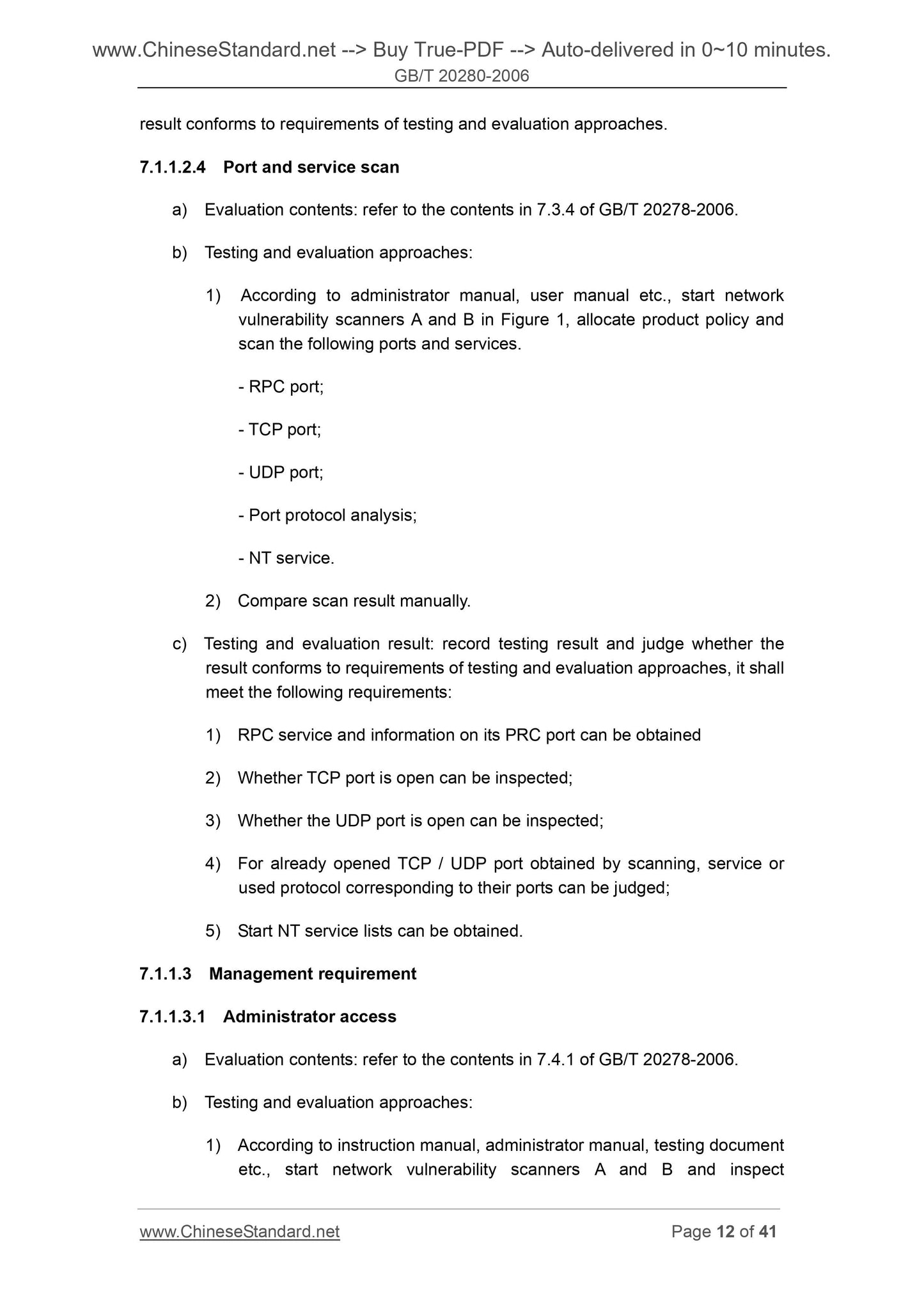 www.ChineseStandard.net --> Buy True-PDF --> Auto-delivered in 0~10 minutes.
GB/T 20280-2006

result conforms to requirements of testing and evaluation approaches.

7.1.1.2.4 Port and service scan

a) Evaluation contents: refer to the contents in 7.3.4 of GB/T 20278-2006.

b) Testing and evaluation approaches:

1) According to administrator manual, user manual etc., start network vulnerability scanners A and B in Figure 1, allocate product policy and scan the following ports and services.

- RPC port;

- TCP port;

- UDP port;

- Port protocol analysis;

- NT service.

2) Compare scan result manually.

c) Testing and evaluation result: record testing result and judge whether the result conforms to requirements of testing and evaluation approaches, it shall meet the following requirements:

1) RPC service and information on its PRC port can be obtained

2) Whether TCP port is open can be inspected;

3) Whether the UDP port is open can be inspected;

4) For already opened TCP / UDP port obtained by scanning, service or used protocol corresponding to their ports can be judged;

5) Start NT service lists can be obtained.

7.1.1.3 Management requirement

7.1.1.3.1 Administrator access

a) Evaluation contents: refer to the contents in 7.4.1 of GB/T 20278-2006.

b) Testing and evaluation approaches:

1) According to instruction manual, administrator manual, testing document etc., start network vulnerability scanners A and B and inspect

www.ChineseStandard.net
Page 12 of 41